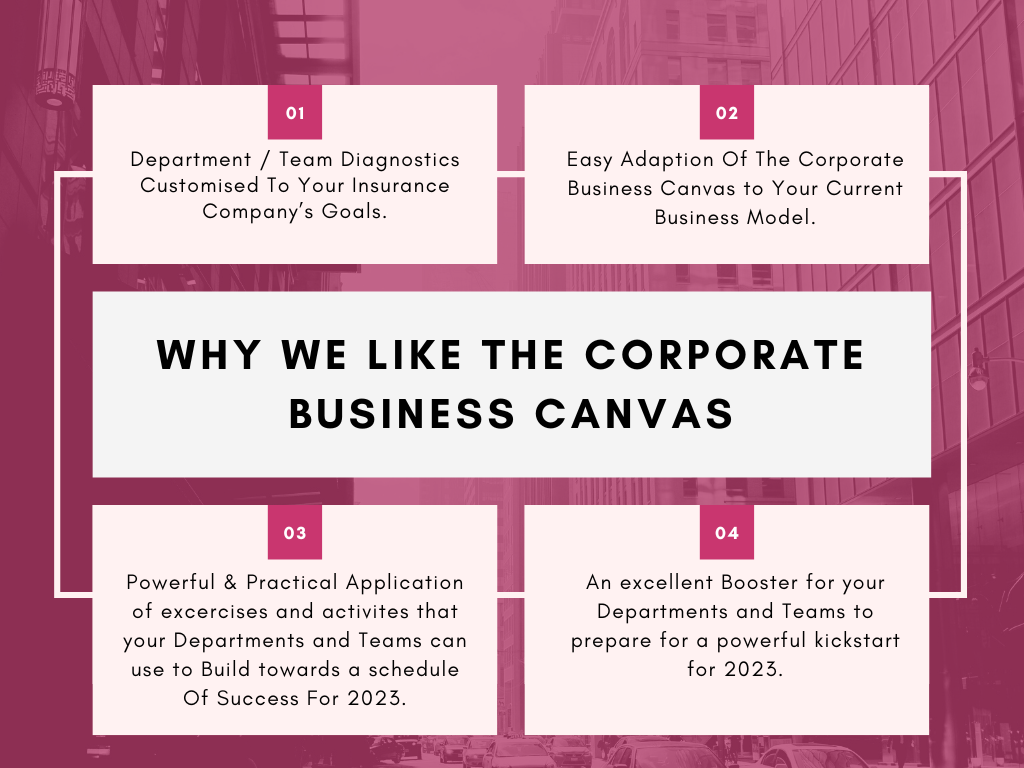 01

Department / Team Diagnostics Customised To Your Insurance Company's Goals.

02

Easy Adaption Of The Corporate Business Canvas to Your Current Business Model.

WHY WE LIKE THE CORPORATE BUSINESS CANVAS

03

Powerful & Practical Application of excercises and activites that your Departments and Teams can use to Build towards a schedule Of Success For 2023.

04

An excellent Booster for your Departments and Teams to prepare for a powerful kickstart for 2023.